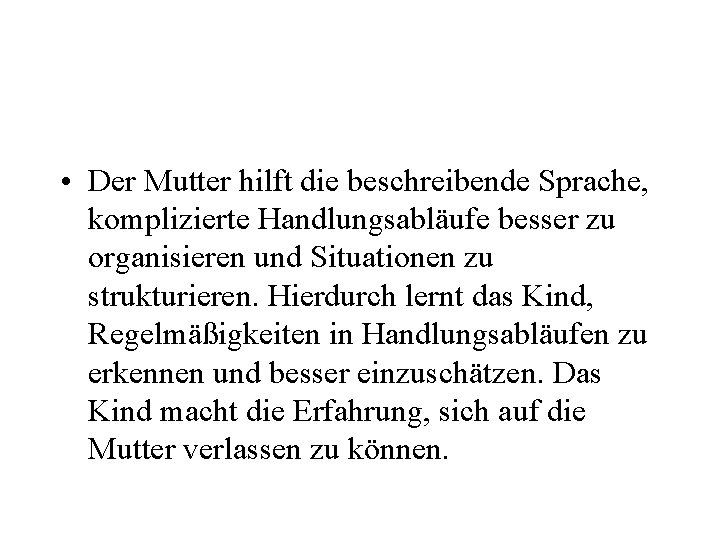 • Der Mutter hilft die beschreibende Sprache, komplizierte Handlungsabläufe besser zu organisieren und Situationen zu strukturieren. Hierdurch lernt das Kind, Regelmäßigkeiten in Handlungsabläufen zu erkennen und besser einzuschätzen. Das Kind macht die Erfahrung, sich auf die Mutter verlassen zu können.